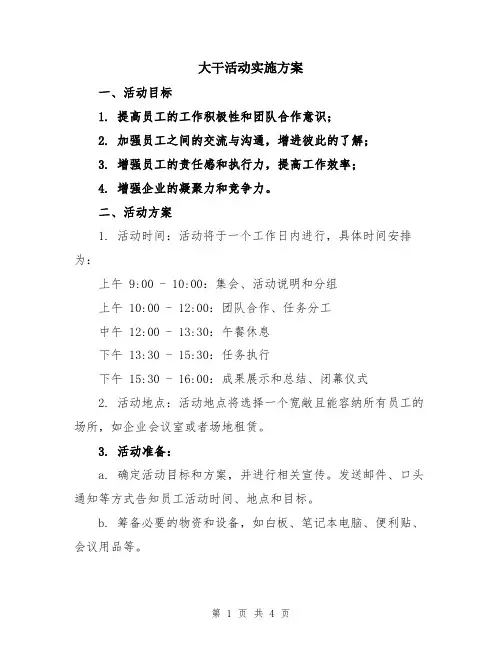 大干活动实施方案

一、活动目标

1. 提高员工的工作积极性和团队合作意识；

2. 加强员工之间的交流与沟通，增进彼此的了解；

3. 增强员工的责任感和执行力，提高工作效率；

4. 增强企业的凝聚力和竞争力。

二、活动方案

1. 活动时间：活动将于一个工作日内进行，具体时间安排为：

上午 9:00 - 10:00：集会、活动说明和分组

上午 10:00 - 12:00：团队合作、任务分工

中午 12:00 - 13:30：午餐休息

下午 13:30 - 15:30：任务执行

下午 15:30 - 16:00：成果展示和总结、闭幕仪式

2. 活动地点：活动地点将选择一个宽敞且能容纳所有员工的场所，如企业会议室或者场地租赁。

3. 活动准备：

a. 确定活动目标和方案，并进行相关宣传。发送邮件、口头通知等方式告知员工活动时间、地点和目标。

b. 筹备必要的物资和设备，如白板、笔记本电脑、便利贴、会议用品等。

第 1 页 共 4 页